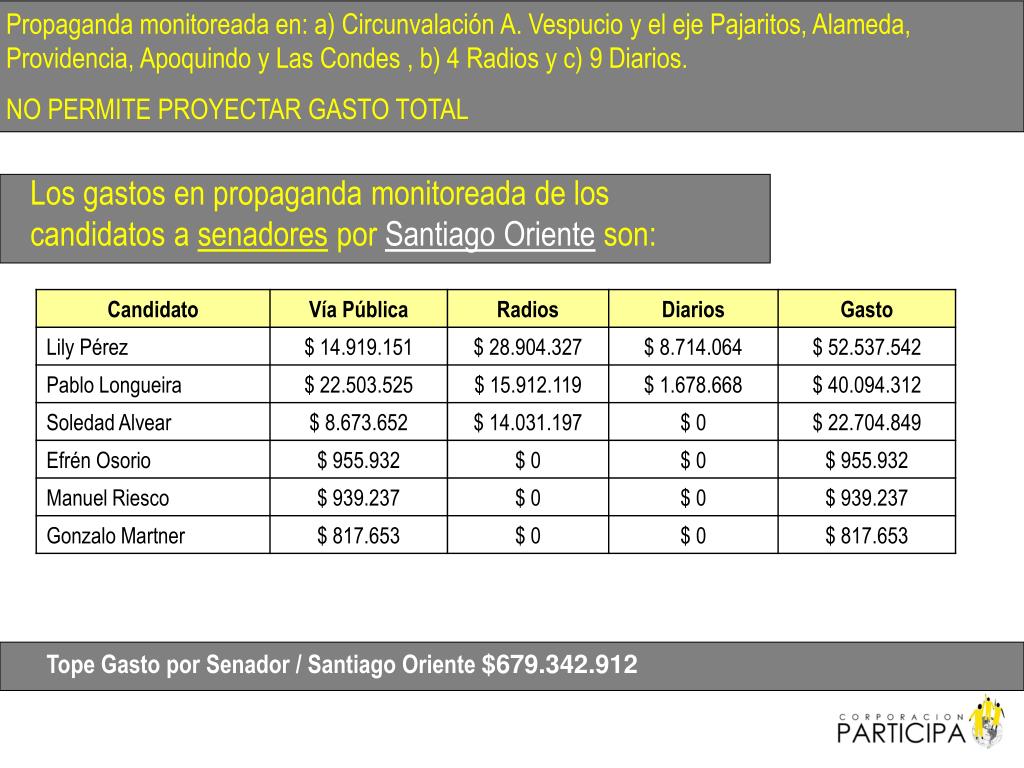 Propaganda monitoreada en: a) Circunvalación A. Vespucio y el eje Pajaritos, Alameda, Providencia, Apoquindo y Las Condes , b) 4 Radios y c) 9 Diarios.

NO PERMITE PROYECTAR GASTO TOTAL

Los gastos en propaganda monitoreada de los candidatos a senadores por Santiago Oriente son:

| Candidato | Vía Pública | Radios | Diarios | Gasto |
|---|---|---|---|---|
| Lily Pérez | $ 14.919.151 | $ 28.904.327 | $ 8.714.064 | $ 52.537.542 |
| Pablo Longueira | $ 22.503.525 | $ 15.912.119 | $ 1.678.668 | $ 40.094.312 |
| Soledad Alvear | $ 8.673.652 | $ 14.031.197 | $ 0 | $ 22.704.849 |
| Efrén Osorio | $ 955.932 | $ 0 | $ 0 | $ 955.932 |
| Manuel Riesco | $ 939.237 | $ 0 | $ 0 | $ 939.237 |
| Gonzalo Martner | $ 817.653 | $ 0 | $ 0 | $ 817.653 |

Tope Gasto por Senador / Santiago Oriente $679.342.912

CORPORACION PARTICIPA